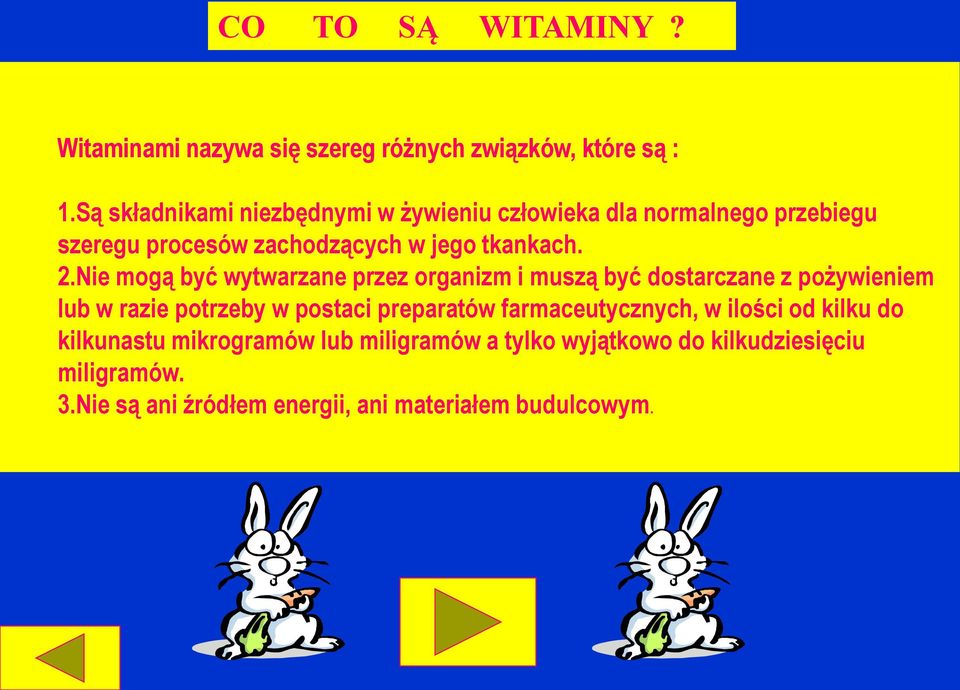 CO TO SĄ WITAMINY ?

Witaminami nazywa się szereg różnych związków, które są :

1.Są składnikami niezbędnymi w żywieniu człowieka dla normalnego przebiegu szeregu procesów zachodzących w jego tkankach.
2.Nie mogą być wytwarzane przez organizm i muszą być dostarczane z pożywieniem lub w razie potrzeby w postaci preparatów farmaceutycznych, w ilości od kilku do kilkunastu mikrogramów lub miligramów a tylko wyjątkowo do kilkudziesięciu miligramów.
3.Nie są ani źródłem energii, ani materiałem budulcowym.